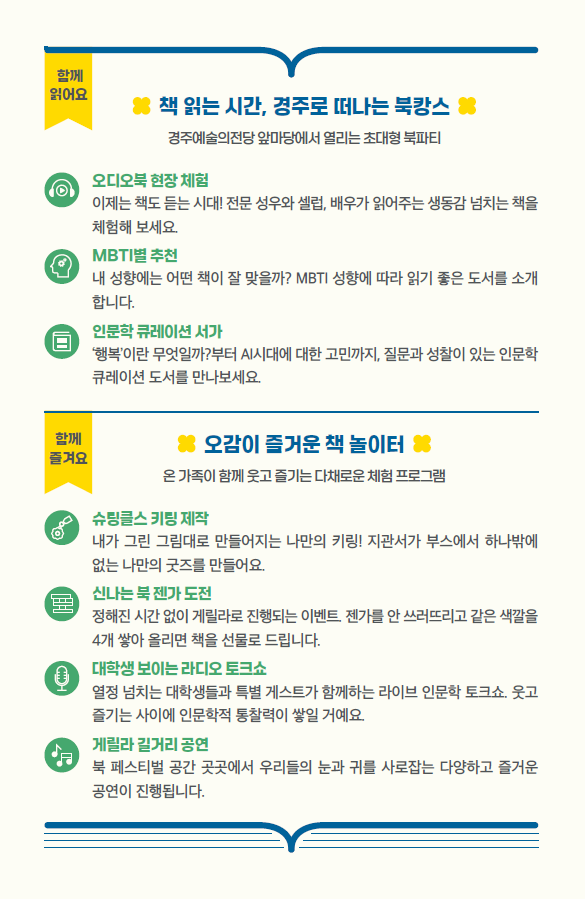 함께
읽어요

책 읽는 시간, 경주로 떠나는 북캉스

경주예술의전당 앞마당에서 열리는 초대형 북파티

오디오북 현장 체험
이제는 책도 듣는 시대! 전문 성우와 셀럽, 배우가 읽어주는 생동감 넘치는 책을 체험해 보세요.

MBTI별 추천
내 성향에는 어떤 책이 잘 맞을까? MBTI 성향에 따라 읽기 좋은 도서를 소개합니다.

인문학 큐레이션 서가
'행복'이란 무엇일까?부터 AI시대에 대한 고민까지, 질문과 성찰이 있는 인문학 큐레이션 도서를 만나보세요.

함께
즐겨요

오감이 즐거운 책 놀이터

온 가족이 함께 웃고 즐기는 다채로운 체험 프로그램

슈링클스 키링 제작
내가 그린 그림대로 만들어지는 나만의 키링! 지관서가 부스에서 하나밖에 없는 나만의 굿즈를 만들어요.

신나는 북 젠가 도전
정해진 시간 없이 게릴라로 진행되는 이벤트. 젠가를 안 쓰러뜨리고 같은 색깔을 4개 쌓아 올리면 책을 선물로 드립니다.

대학생 보이는 라디오 토크쇼
열정 넘치는 대학생들과 특별 게스트가 함께하는 라이브 인문학 토크쇼. 웃고 즐기는 사이에 인문학적 통찰력이 쌓일 거예요.

게릴라 길거리 공연
북 페스티벌 공간 곳곳에서 우리들의 눈과 귀를 사로잡는 다양하고 즐거운 공연이 진행됩니다.